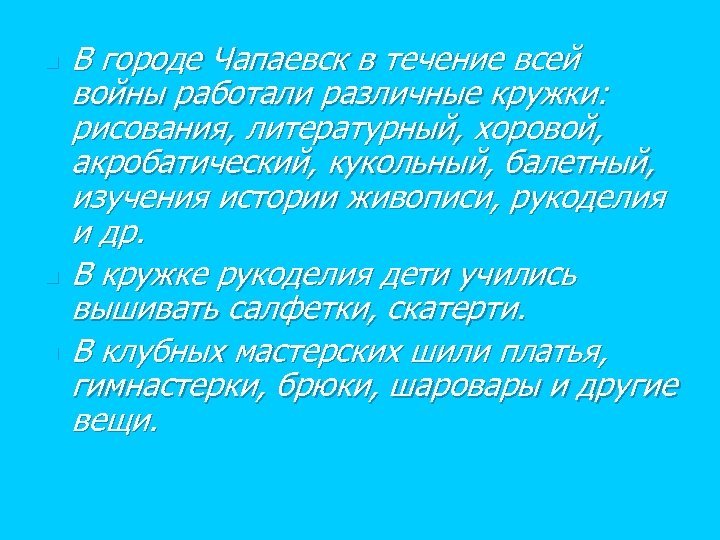 В городе Чапаевск в течение всей войны работали различные кружки: рисования, литературный, хоровой, акробатический, кукольный, балетный, изучения истории живописи, рукоделия и др.

В кружке рукоделия дети учились вышивать салфетки, скатерти.

В клубных мастерских шили платья, гимнастерки, брюки, шаровары и другие вещи.